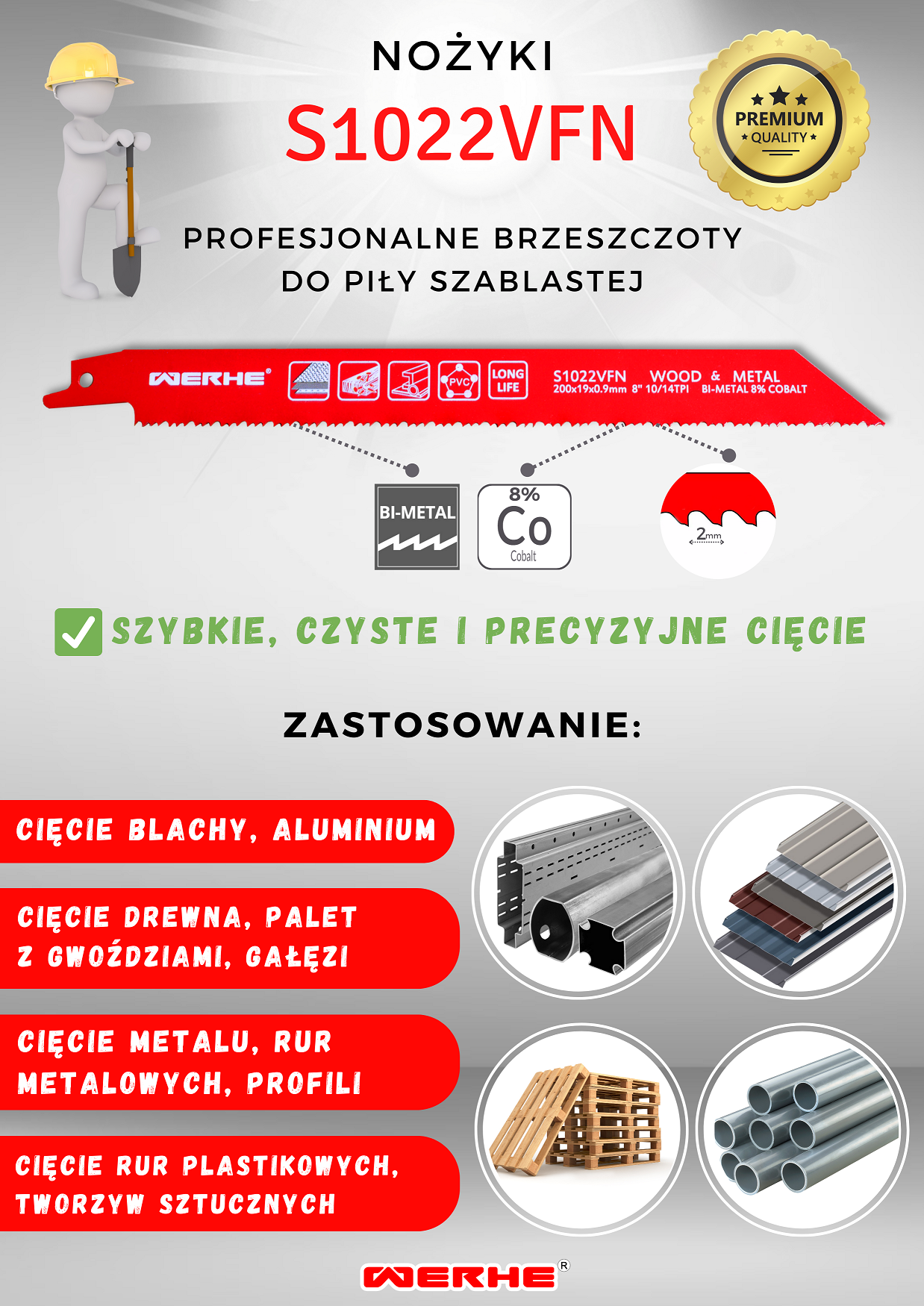 NOŻYKI

S1022VFN

PREMIUM
QUALITY

PROFESJONALNE BRZESZCZOTY
DO PIŁY SZABLASTEJ

WERHE®
PVC
LONG LIFE
S1022VFN WOOD & METAL
200x19x0.9mm 8" 10/14TPI BI-METAL 8% COBALT

BI-METAL

8%
Co
Cobalt

2mm

SZYBKIE, CZYSTE I PRECYZYJNE CIĘCIE

ZASTOSOWANIE:

CIĘCIE BLACHY, ALUMINIUM

CIĘCIE DREWNA, PALET Z GWOŹDZIAMI, GAŁĘZI

CIĘCIE METALU, RUR METALOWYCH, PROFILI

CIĘCIE RUR PLASTIKOWYCH, TWORZYW SZTUCZNYCH

WERHE®